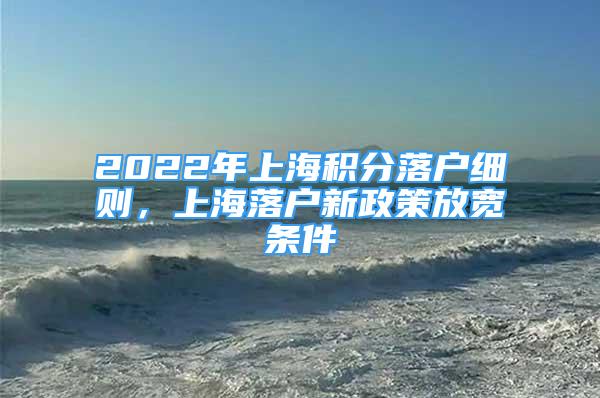 2022年上海积分落户细则，上海落户新政策放宽条件